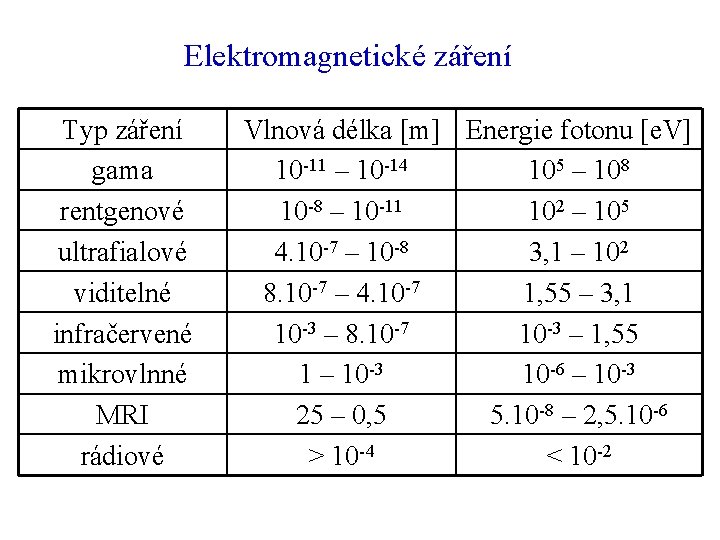 Elektromagnetické záření

| Typ záření | Vlnová délka [m] | Energie fotonu [eV] |
|---|---|---|
| gama | $10^{-11} – 10^{-14}$ | $10^{5} – 10^{8}$ |
| rentgenové | $10^{-8} – 10^{-11}$ | $10^{2} – 10^{5}$ |
| ultrafialové | $4.10^{-7} – 10^{-8}$ | $3,1 – 10^{2}$ |
| viditelné | $8.10^{-7} – 4.10^{-7}$ | $1,55 – 3,1$ |
| infračervené | $10^{-3} – 8.10^{-7}$ | $10^{-3} – 1,55$ |
| mikrovlnné | $1 – 10^{-3}$ | $10^{-6} – 10^{-3}$ |
| MRI | $25 – 0,5$ | $5.10^{-8} – 2,5.10^{-6}$ |
| rádiové | $> 10^{-4}$ | $< 10^{-2}$ |